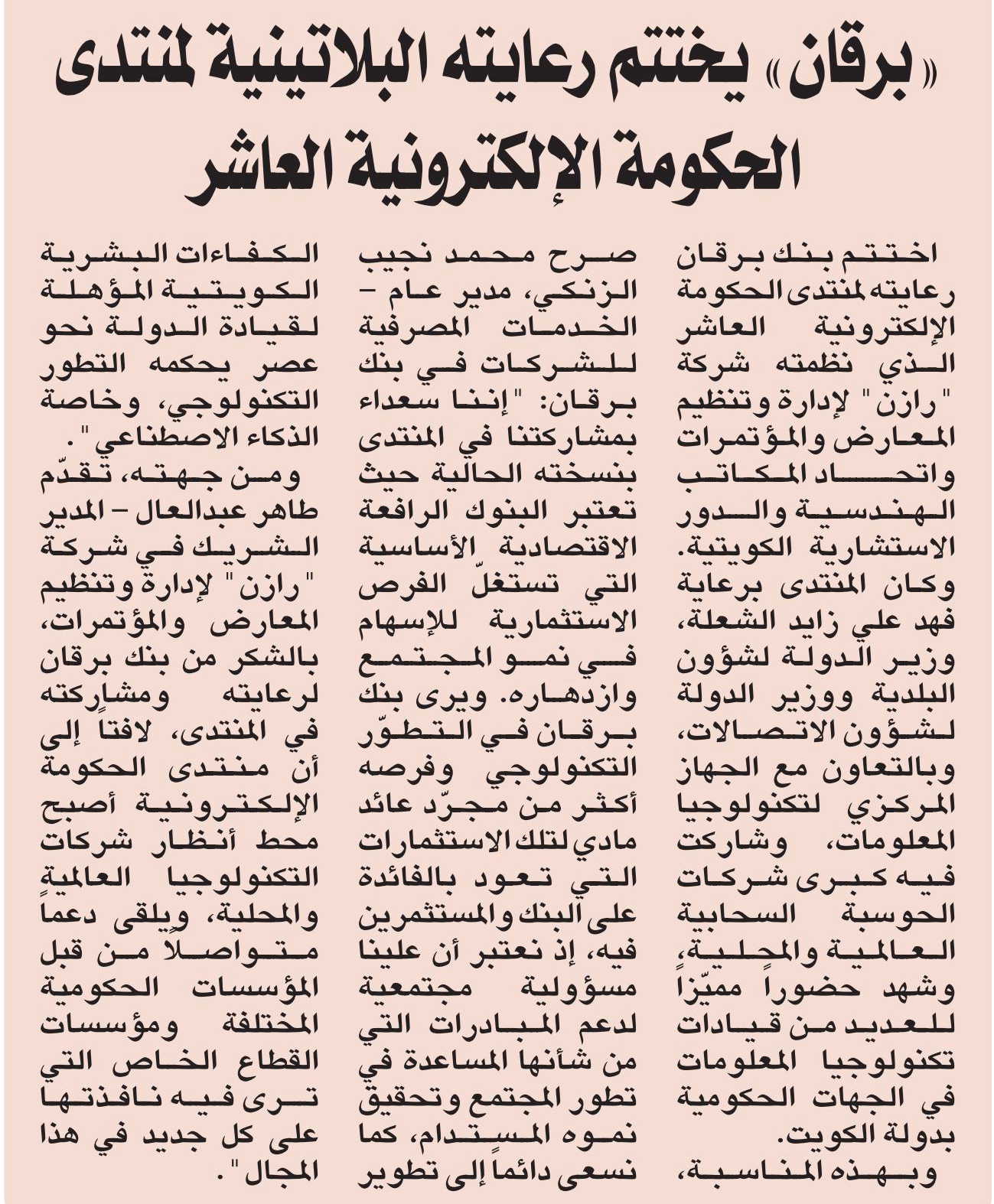 «برقان» يختتم رعايته البلاتينية لمنتدى الحكومة الإلكترونية العاشر

اختتم بنك برقان رعايته لمنتدى الحكومة الإلكترونية العاشر الذي نظمته شركة "رازن" لإدارة وتنظيم المعارض والمؤتمرات واتحاد المكاتب الهندسية والدور الاستشارية الكويتية. وكان المنتدى برعاية فهد علي زايد الشعلة، وزير الدولة لشؤون البلدية ووزير الدولة لشؤون الاتصالات، وبالتعاون مع الجهاز المركزي لتكنولوجيا المعلومات، وشاركت فيه كبرى شركات الحوسبة السحابية العالمية والمحلية، وشهد حضوراً مميّزاً للعديد من قيادات تكنولوجيا المعلومات في الجهات الحكومية بدولة الكويت.

وبهذه المناسبة، صرح محمد نجيب الزنكي، مدير عام – الخدمات المصرفية للشركات في بنك برقان: "إننا سعداء بمشاركتنا في المنتدى بنسخته الحالية حيث تعتبر البنوك الرافعة الاقتصادية الأساسية التي تستغلّ الفرص الاستثمارية للإسهام في نمو المجتمع وازدهاره. ويرى بنك برقان في التطوّر التكنولوجي وفرصه أكثر من مجرّد عائد مادي لتلك الاستثمارات التي تعود بالفائدة على البنك والمستثمرين فيه، إذ نعتبر أن علينا مسؤولية مجتمعية لدعم المبادرات التي من شأنها المساعدة في تطور المجتمع وتحقيق نموه المستدام، كما نسعى دائماً إلى تطوير الكفاءات البشرية الكويتية المؤهلة لقيادة الدولة نحو عصر يحكمه التطور التكنولوجي، وخاصة الذكاء الاصطناعي".

ومن جهته، تقدّم طاهر عبدالعال – المدير الشريك في شركة "رازن" لإدارة وتنظيم المعارض والمؤتمرات، بالشكر من بنك برقان لرعايته ومشاركته في المنتدى، لافتاً إلى أن منتدى الحكومة الإلكترونية أصبح محط أنظار شركات التكنولوجيا العالمية والمحلية، ويلقى دعماً متواصلاً من قبل المؤسسات الحكومية المختلفة ومؤسسات القطاع الخاص التي ترى فيه نافذتها على كل جديد في هذا المجال".